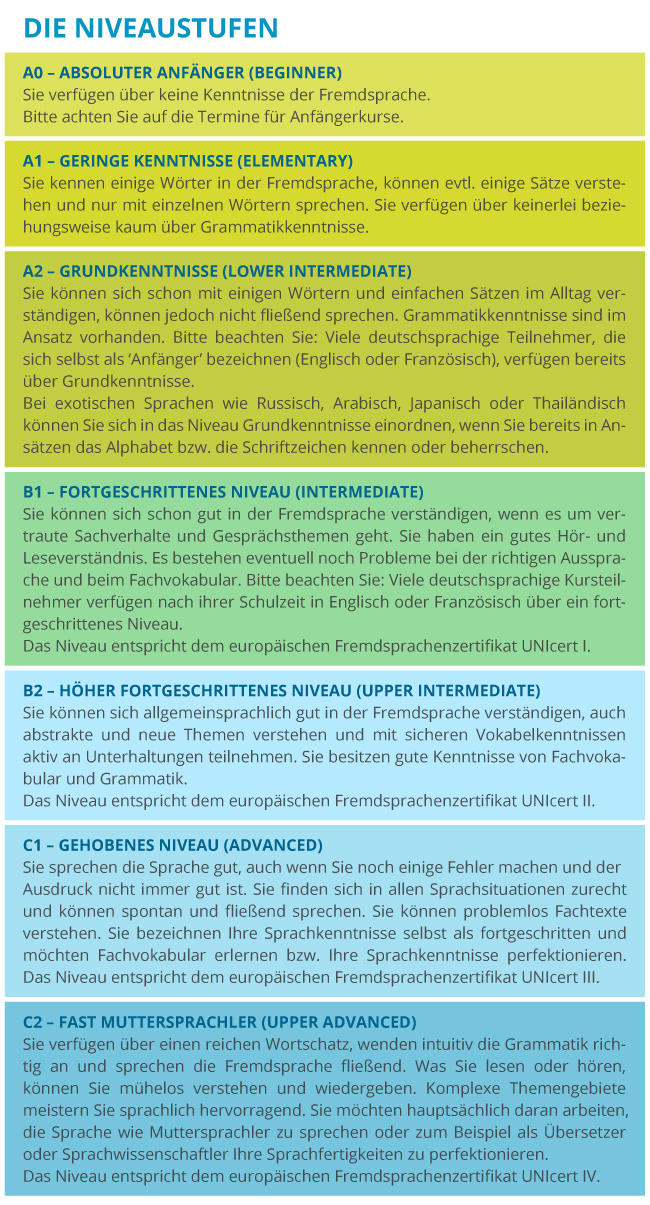 DIE NIVEAUSTUFEN

A0 – ABSOLUTER ANFÄNGER (BEGINNER)
Sie verfügen über keine Kenntnisse der Fremdsprache.
Bitte achten Sie auf die Termine für Anfängerkurse.

A1 – GERINGE KENNTNISSE (ELEMENTARY)
Sie kennen einige Wörter in der Fremdsprache, können evtl. einige Sätze verstehen und nur mit einzelnen Wörtern sprechen. Sie verfügen über keinerlei beziehungsweise kaum über Grammatikkenntnisse.

A2 – GRUNDKENNTNISSE (LOWER INTERMEDIATE)
Sie können sich schon mit einigen Wörtern und einfachen Sätzen im Alltag verständigen, können jedoch nicht fließend sprechen. Grammatikkenntnisse sind im Ansatz vorhanden. Bitte beachten Sie: Viele deutschsprachige Teilnehmer, die sich selbst als 'Anfänger' bezeichnen (Englisch oder Französisch), verfügen bereits über Grundkenntnisse.
Bei exotischen Sprachen wie Russisch, Arabisch, Japanisch oder Thailändisch können Sie sich in das Niveau Grundkenntnisse einordnen, wenn Sie bereits in Ansätzen das Alphabet bzw. die Schriftzeichen kennen oder beherrschen.

B1 – FORTGESCHRITTENES NIVEAU (INTERMEDIATE)
Sie können sich schon gut in der Fremdsprache verständigen, wenn es um vertraute Sachverhalte und Gesprächsthemen geht. Sie haben ein gutes Hör- und Leseverständnis. Es bestehen eventuell noch Probleme bei der richtigen Aussprache und beim Fachvokabular. Bitte beachten Sie: Viele deutschsprachige Kursteilnehmer verfügen nach ihrer Schulzeit in Englisch oder Französisch über ein fortgeschrittenes Niveau.
Das Niveau entspricht dem europäischen Fremdsprachenzertifikat UNIcert I.

B2 – HÖHER FORTGESCHRITTENES NIVEAU (UPPER INTERMEDIATE)
Sie können sich allgemeinsprachlich gut in der Fremdsprache verständigen, auch abstrakte und neue Themen verstehen und mit sicheren Vokabelkenntnissen aktiv an Unterhaltungen teilnehmen. Sie besitzen gute Kenntnisse von Fachvokabular und Grammatik.
Das Niveau entspricht dem europäischen Fremdsprachenzertifikat UNIcert II.

C1 – GEHOBENES NIVEAU (ADVANCED)
Sie sprechen die Sprache gut, auch wenn Sie noch einige Fehler machen und der Ausdruck nicht immer gut ist. Sie finden sich in allen Sprachsituationen zurecht und können spontan und fließend sprechen. Sie können problemlos Fachtexte verstehen. Sie bezeichnen Ihre Sprachkenntnisse selbst als fortgeschritten und möchten Fachvokabular erlernen bzw. Ihre Sprachkenntnisse perfektionieren.
Das Niveau entspricht dem europäischen Fremdsprachenzertifikat UNIcert III.

C2 – FAST MUTTERSPRACHLER (UPPER ADVANCED)
Sie verfügen über einen reichen Wortschatz, wenden intuitiv die Grammatik richtig an und sprechen die Fremdsprache fließend. Was Sie lesen oder hören, können Sie mühelos verstehen und wiedergeben. Komplexe Themengebiete meistern Sie sprachlich hervorragend. Sie möchten hauptsächlich daran arbeiten, die Sprache wie Muttersprachler zu sprechen oder zum Beispiel als Übersetzer oder Sprachwissenschaftler Ihre Sprachfertigkeiten zu perfektionieren.
Das Niveau entspricht dem europäischen Fremdsprachenzertifikat UNIcert IV.